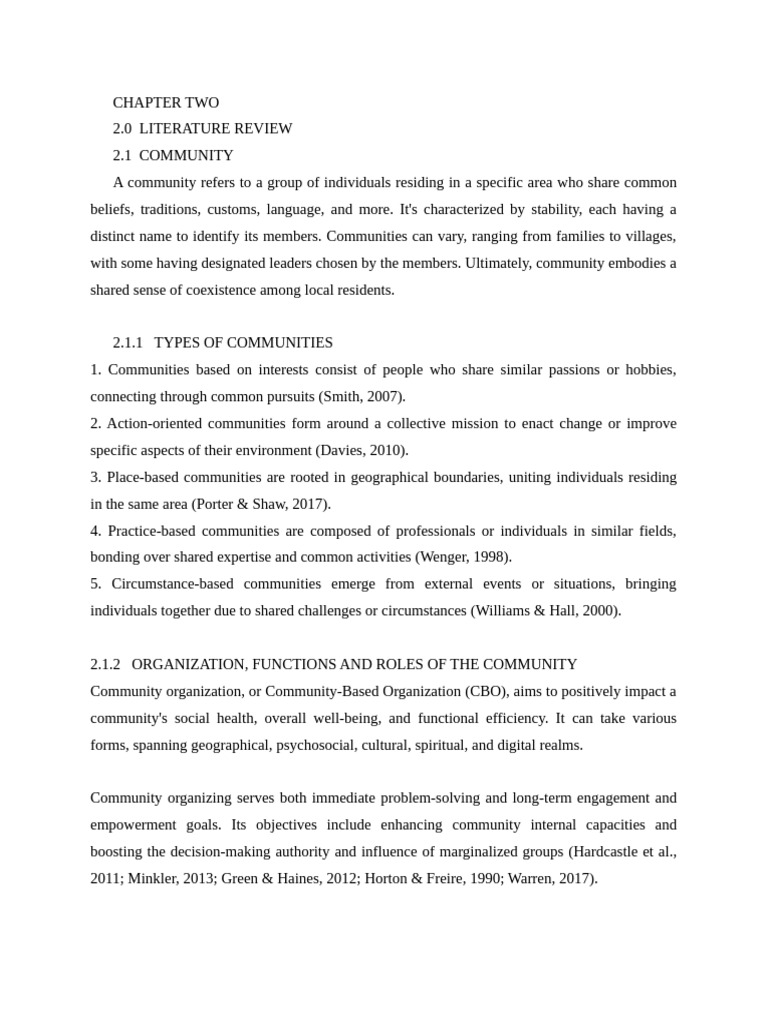 CHAPTER TWO
2.0 LITERATURE REVIEW
2.1 COMMUNITY

A community refers to a group of individuals residing in a specific area who share common beliefs, traditions, customs, language, and more. It's characterized by stability, each having a distinct name to identify its members. Communities can vary, ranging from families to villages, with some having designated leaders chosen by the members. Ultimately, community embodies a shared sense of coexistence among local residents.

2.1.1 TYPES OF COMMUNITIES
1. Communities based on interests consist of people who share similar passions or hobbies, connecting through common pursuits (Smith, 2007).
2. Action-oriented communities form around a collective mission to enact change or improve specific aspects of their environment (Davies, 2010).
3. Place-based communities are rooted in geographical boundaries, uniting individuals residing in the same area (Porter & Shaw, 2017).
4. Practice-based communities are composed of professionals or individuals in similar fields, bonding over shared expertise and common activities (Wenger, 1998).
5. Circumstance-based communities emerge from external events or situations, bringing individuals together due to shared challenges or circumstances (Williams & Hall, 2000).

2.1.2 ORGANIZATION, FUNCTIONS AND ROLES OF THE COMMUNITY
Community organization, or Community-Based Organization (CBO), aims to positively impact a community's social health, overall well-being, and functional efficiency. It can take various forms, spanning geographical, psychosocial, cultural, spiritual, and digital realms.

Community organizing serves both immediate problem-solving and long-term engagement and empowerment goals. Its objectives include enhancing community internal capacities and boosting the decision-making authority and influence of marginalized groups (Hardcastle et al., 2011; Minkler, 2013; Green & Haines, 2012; Horton & Freire, 1990; Warren, 2017).